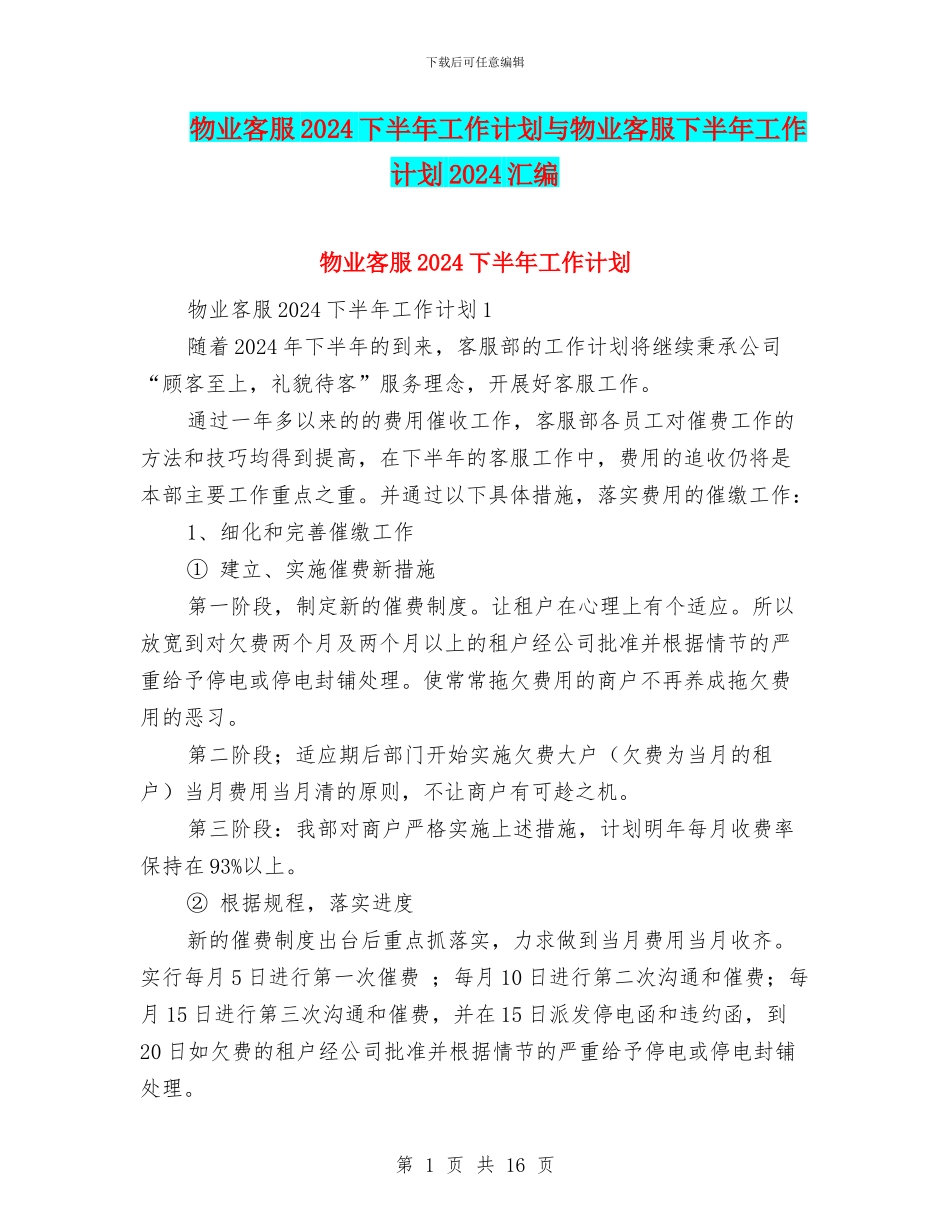 下载后可任意编辑

物业客服2024下半年工作计划与物业客服下半年工作计划2024汇编

物业客服2024下半年工作计划

物业客服2024下半年工作计划1

随着2024年下半年的到来，客服部的工作计划将继续秉承公司“顾客至上，礼貌待客”服务理念，开展好客服工作。

通过一年多以来的的费用催收工作，客服部各员工对催费工作的方法和技巧均得到提高，在下半年的客服工作中，费用的追收仍将是本部主要工作重点之重。并通过以下具体措施，落实费用的催缴工作：

1、细化和完善催缴工作

① 建立、实施催费新措施

第一阶段，制定新的催费制度。让租户在心理上有个适应。所以放宽到对欠费两个月及两个月以上的租户经公司批准并根据情节的严重给予停电或停电封铺处理。使常常拖欠费用的商户不再养成拖欠费用的恶习。

第二阶段；适应期后部门开始实施欠费大户（欠费为当月的租户）当月费用当月清的原则，不让商户有可趁之机。

第三阶段：我部对商户严格实施上述措施，计划明年每月收费率保持在93%以上。

② 根据规程，落实进度

新的催费制度出台后重点抓落实，力求做到当月费用当月收齐。实行每月5日进行第一次催费 ；每月10日进行第二次沟通和催费；每月15日进行第三次沟通和催费，并在15日派发停电函和违约函，到20日如欠费的租户经公司批准并根据情节的严重给予停电或停电封铺处理。

第 1 页 共 16 页